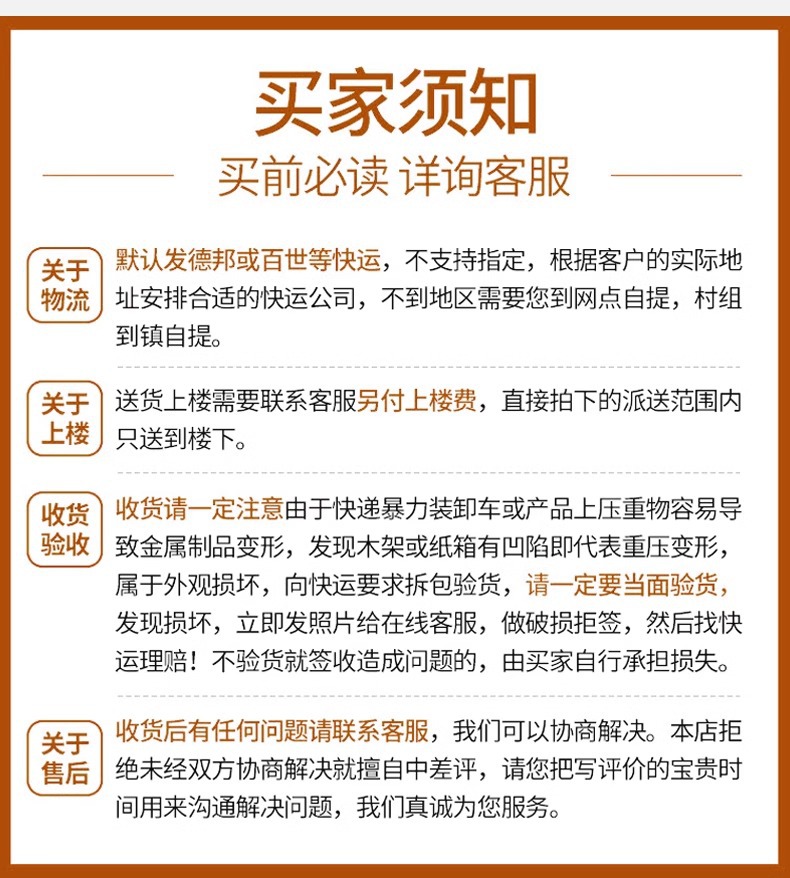 买家须知

买前必读 详询客服

关于物流

默认发德邦或百世等快运，不支持指定，根据客户的实际地址安排合适的快运公司，不到地区需要您到网点自提，村组到镇自提。

关于上楼

送货上楼需要联系客服另付上楼费，直接拍下的派送范围内只送到楼下。

收货验收

收货请一定注意由于快递暴力装卸车或产品上压重物容易导致金属制品变形，发现木架或纸箱有凹陷即代表重压变形，属于外观损坏，向快运要求拆包验货，请一定要当面验货，发现损坏，立即发照片给在线客服，做破损拒签，然后找快运理赔！不验货就签收造成问题的，由买家自行承担损失。

关于售后

收货后有任何问题请联系客服，我们可以协商解决。本店拒绝未经双方协商解决就擅自中差评，请您把写评价的宝贵时间用来沟通解决问题，我们真诚为您服务。